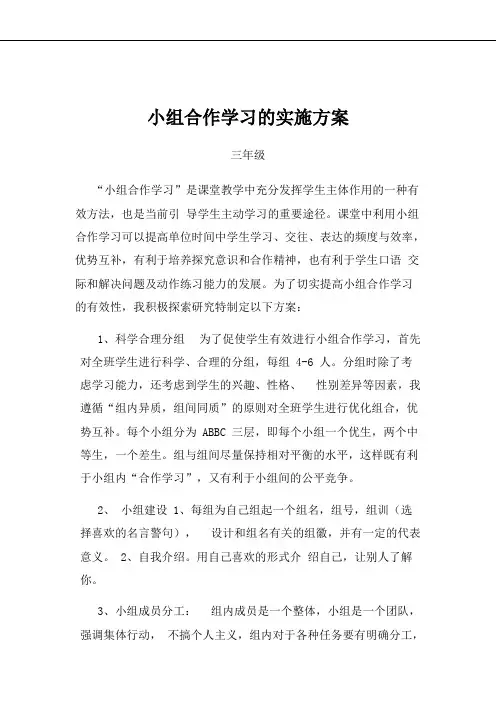 小组合作学习的实施方案

三年级

“小组合作学习”是课堂教学中充分发挥学生主体作用的一种有效方法，也是当前引 导学生主动学习的重要途径。课堂中利用小组合作学习可以提高单位时间中学生学习、交往、表达的频度与效率，优势互补，有利于培养探究意识和合作精神，也有利于学生口语 交际和解决问题及动作练习能力的发展。为了切实提高小组合作学习的有效性，我积极探索研究特制定以下方案：

1、科学合理分组 为了促使学生有效进行小组合作学习，首先对全班学生进行科学、合理的分组，每组 4-6 人。分组时除了考虑学习能力，还考虑到学生的兴趣、性格、 性别差异等因素，我遵循“组内异质，组间同质”的原则对全班学生进行优化组合，优势互补。每个小组分为 ABBC 三层，即每个小组一个优生，两个中等生，一个差生。组与组间尽量保持相对平衡的水平，这样既有利于小组内“合作学习”，又有利于小组间的公平竞争。

2、 小组建设 1、每组为自己组起一个组名，组号，组训（选择喜欢的名言警句）， 设计和组名有关的组徽，并有一定的代表意义。 2、自我介绍。用自己喜欢的形式介 绍自己，让别人了解你。

3、小组成员分工： 组内成员是一个整体，小组是一个团队，强调集体行动， 不搞个人主义，组内对于各种任务要有明确分工，